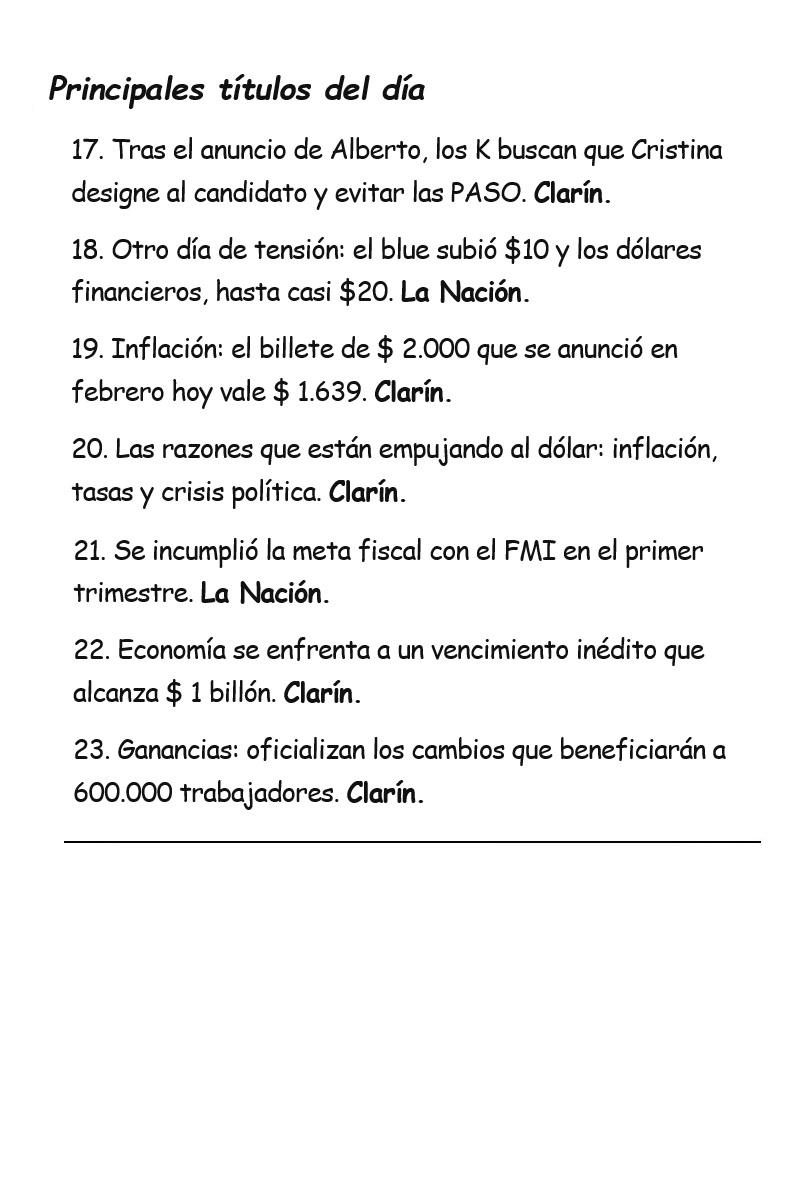 Principales títulos del día

17. Tras el anuncio de Alberto, los K buscan que Cristina designe al candidato y evitar las PASO. Clarín.

18. Otro día de tensión: el blue subió \$10 y los dólares financieros, hasta casi \$20. La Nación.

19. Inflación: el billete de \$ 2.000 que se anunció en febrero hoy vale \$ 1.639. Clarín.

20. Las razones que están empujando al dólar: inflación, tasas y crisis política. Clarín.

21. Se incumplió la meta fiscal con el FMI en el primer trimestre. La Nación.

22. Economía se enfrenta a un vencimiento inédito que alcanza \$ 1 billón. Clarín.

23. Ganancias: oficializan los cambios que beneficiarán a 600.000 trabajadores. Clarín.